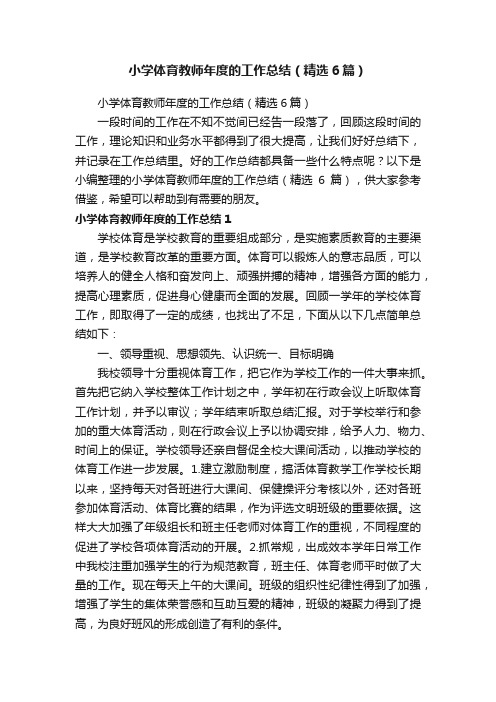 小学体育教师年度的工作总结（精选6篇）

小学体育教师年度的工作总结（精选6篇）

一段时间的工作在不知不觉间已经告一段落了，回顾这段时间的工作，理论知识和业务水平都得到了很大提高，让我们好好总结下，并记录在工作总结里。好的工作总结都具备一些什么特点呢？以下是小编整理的小学体育教师年度的工作总结（精选 6 篇），供大家参考借鉴，希望可以帮助到有需要的朋友。

小学体育教师年度的工作总结1

学校体育是学校教育的重要组成部分，是实施素质教育的主要渠道，是学校教育改革的重要方面。体育可以锻炼人的意志品质，可以培养人的健全人格和奋发向上、顽强拼搏的精神，增强各方面的能力，提高心理素质，促进身心健康而全面的发展。回顾一学年的学校体育工作，即取得了一定的成绩，也找出了不足，下面从以下几点简单总结如下：

一、领导重视、思想领先、认识统一、目标明确

我校领导十分重视体育工作，把它作为学校工作的一件大事来抓。首先把它纳入学校整体工作计划之中，学年初在行政会议上听取体育工作计划，并予以审议；学年结束听取总结汇报。对于学校举行和参加的重大体育活动，则在行政会议上予以协调安排，给予人力、物力、时间上的保证。学校领导还亲自督促全校大课间活动，以推动学校的体育工作进一步发展。1.建立激励制度，搞活体育教学工作学校长期以来，坚持每天对各班进行大课间、保健操评分考核以外，还对各班参加体育活动、体育比赛的结果，作为评选文明班级的重要依据。这样大大加强了年级组长和班主任老师对体育工作的重视，不同程度的促进了学校各项体育活动的开展。2.抓常规，出成效本学年日常工作中我校注重加强学生的行为规范教育，班主任、体育老师平时做了大量的工作。现在每天上午的大课间。班级的组织性纪律性得到了加强，增强了学生的集体荣誉感和互助互爱的精神，班级的凝聚力得到了提高，为良好班风的形成创造了有利的条件。